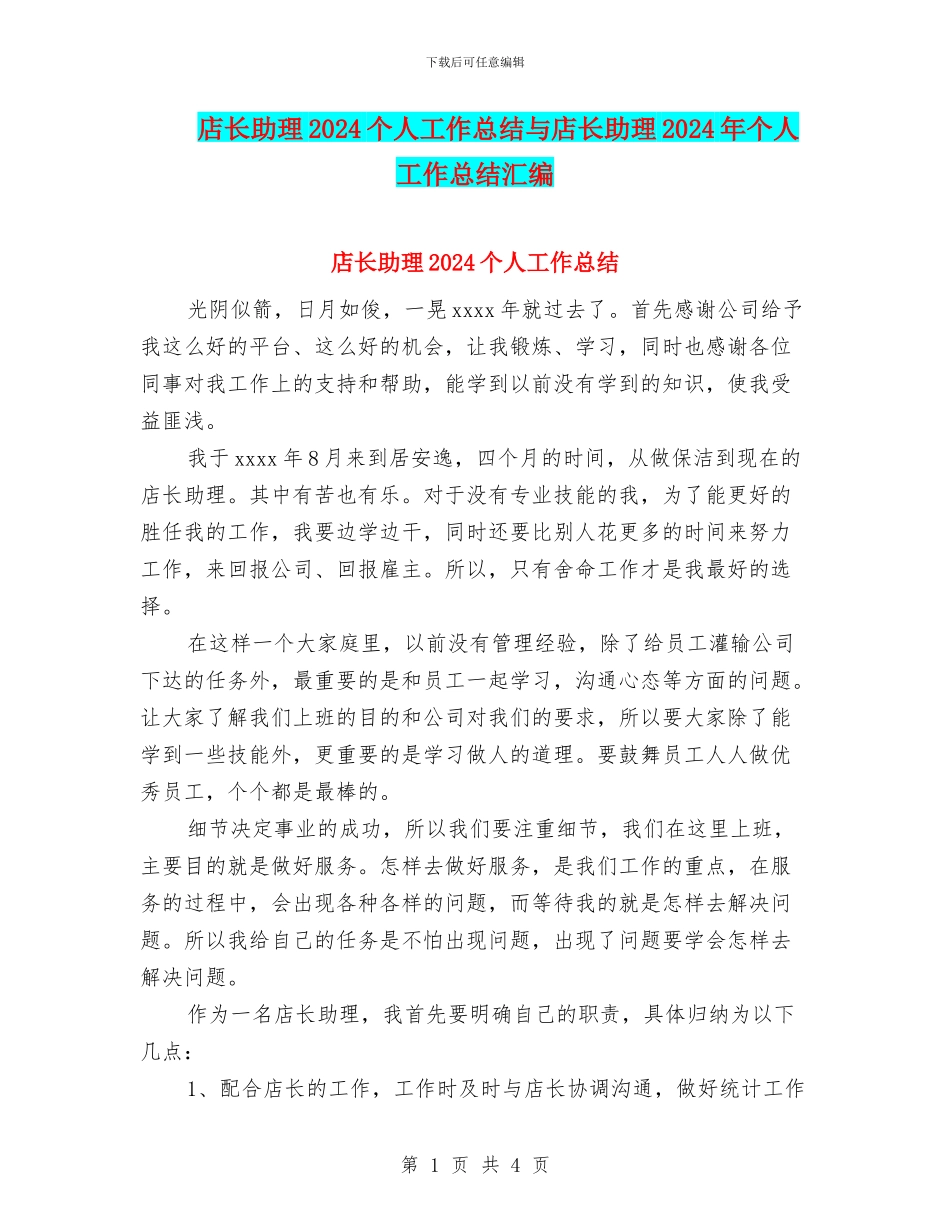 下载后可任意编辑

店长助理2024个人工作总结与店长助理2024年个人工作总结汇编

店长助理2024个人工作总结

光阴似箭，日月如俊，一晃xxxx年就过去了。首先感谢公司给予我这么好的平台、这么好的机会，让我锻炼、学习，同时也感谢各位同事对我工作上的支持和帮助，能学到以前没有学到的知识，使我受益匪浅。

我于xxxx年8月来到居安逸，四个月的时间，从做保洁到现在的店长助理。其中有苦也有乐。对于没有专业技能的我，为了能更好的胜任我的工作，我要边学边干，同时还要比别人花更多的时间来努力工作，来回报公司、回报雇主。所以，只有舍命工作才是我最好的选择。

在这样一个大家庭里，以前没有管理经验，除了给员工灌输公司下达的任务外，最重要的是和员工一起学习，沟通心态等方面的问题。让大家了解我们上班的目的和公司对我们的要求，所以要大家除了能学到一些技能外，更重要的是学习做人的道理。要鼓舞员工人人做优秀员工，个个都是最棒的。

细节决定事业的成功，所以我们要注重细节，我们在这里上班，主要目的就是做好服务。怎样去做好服务，是我们工作的重点，在服务的过程中，会出现各种各样的问题，而等待我的就是怎样去解决问题。所以我给自己的任务是不怕出现问题，出现了问题要学会怎样去解决问题。

作为一名店长助理，我首先要明确自己的职责，具体归纳为以下几点：

1、配合店长的工作，工作时及时与店长协调沟通，做好统计工作

第 1 页 共 4 页